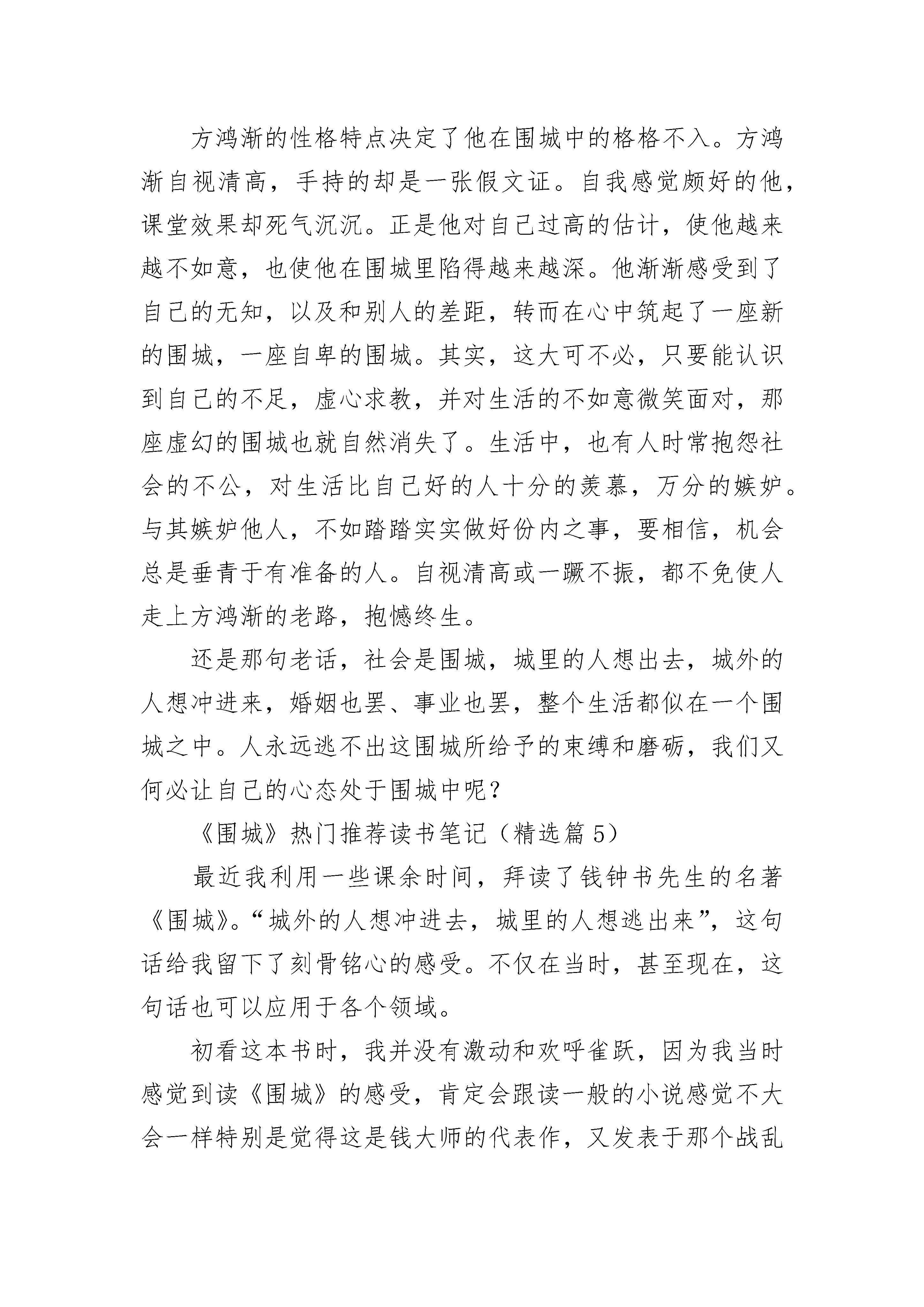 方鸿渐的性格特点决定了他在围城中的格格不入。方鸿渐自视清高，手持的却是一张假文证。自我感觉颇好的他，课堂效果却死气沉沉。正是他对自己过高的估计，使他越来越不如意，也使他在围城里陷得越来越深。他渐渐感受到了自己的无知，以及和别人的差距，转而在心中筑起了一座新的围城，一座自卑的围城。其实，这大可不必，只要能认识到自己的不足，虚心求教，并对生活的不如意微笑面对，那座虚幻的围城也就自然消失了。生活中，也有人时常抱怨社会的不公，对生活比自己好的人十分的羡慕，万分的嫉妒。与其嫉妒他人，不如踏踏实实做好份内之事，要相信，机会总是垂青于有准备的人。自视清高或一蹶不振，都不免使人走上方鸿渐的老路，抱憾终生。

还是那句老话，社会是围城，城里的人想出去，城外的人想冲进来，婚姻也罢、事业也罢，整个生活都似在一个围城之中。人永远逃不出这围城所给予的束缚和磨砺，我们又何必让自己的心态处于围城中呢？

《围城》热门推荐读书笔记（精选篇 5）

最近我利用一些课余时间，拜读了钱钟书先生的名著《围城》。“城外的人想冲进去，城里的人想逃出来”，这句话给我留下了刻骨铭心的感受。不仅在当时，甚至现在，这句话也可以应用于各个领域。

初看这本书时，我并没有激动和欢呼雀跃，因为我当时感觉到读《围城》的感受，肯定会跟读一般的小说感觉不大会一样特别是觉得这是钱大师的代表作，又发表于那个战乱